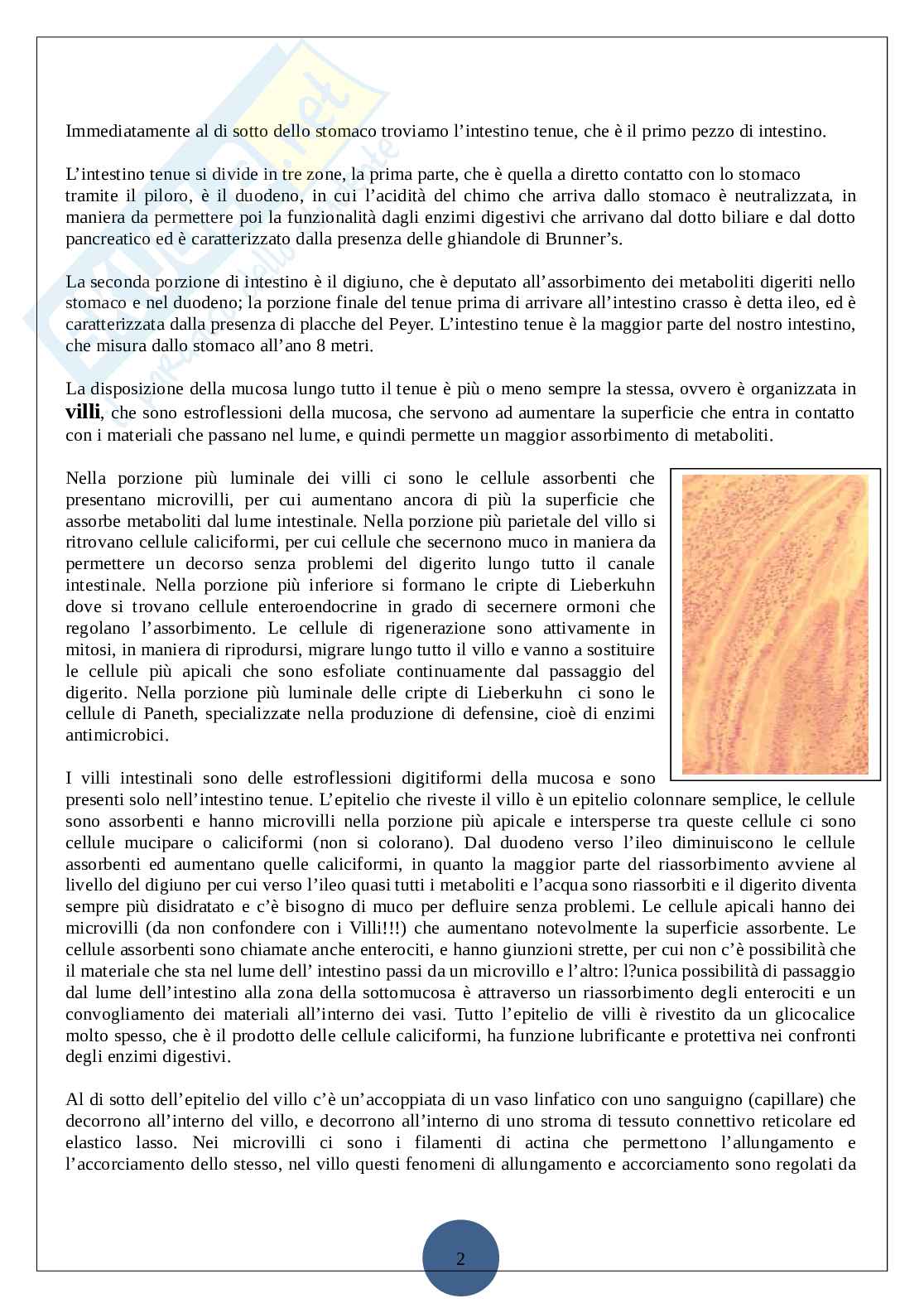 Immediatamente al di sotto dello stomaco troviamo l’intestino tenue, che è il primo pezzo di intestino.

L’intestino tenue si divide in tre zone, la prima parte, che è quella a diretto contatto con lo stomaco tramite il piloro, è il duodeno, in cui l’acidità del chimo che arriva dallo stomaco è neutralizzata, in maniera da permettere poi la funzionalità dagli enzimi digestivi che arrivano dal dotto biliare e dal dotto pancreatico ed è caratterizzato dalla presenza delle ghiandole di Brunner’s.

La seconda porzione di intestino è il digiuno, che è deputato all’assorbimento dei metaboliti digeriti nello stomaco e nel duodeno; la porzione finale del tenue prima di arrivare all’intestino crasso è detta ileo, ed è caratterizzata dalla presenza di placche del Peyer. L’intestino tenue è la maggior parte del nostro intestino, che misura dallo stomaco all’ano 8 metri.

La disposizione della mucosa lungo tutto il tenue è più o meno sempre la stessa, ovvero è organizzata in villi, che sono estroflessioni della mucosa, che servono ad aumentare la superficie che entra in contatto con i materiali che passano nel lume, e quindi permette un maggior assorbimento di metaboliti.

Nella porzione più luminale dei villi ci sono le cellule assorbenti che presentano microvilli, per cui aumentano ancora di più la superficie che assorbe metaboliti dal lume intestinale. Nella porzione più parietale del villo si ritrovano cellule caliciformi, per cui cellule che secernono muco in maniera da permettere un decorso senza problemi del digerito lungo tutto il canale intestinale. Nella porzione più inferiore si formano le cripte di Lieberkuhn dove si trovano cellule enteroendocrine in grado di secernere ormoni che regolano l’assorbimento. Le cellule di rigenerazione sono attivamente in mitosi, in maniera di riprodursi, migrare lungo tutto il villo e vanno a sostituire le cellule più apicali che sono esfoliate continuamente dal passaggio del digerito. Nella porzione più luminale delle cripte di Lieberkuhn ci sono le cellule di Paneth, specializzate nella produzione di defensine, cioè di enzimi antimicrobici.

I villi intestinali sono delle estroflessioni digitiformi della mucosa e sono presenti solo nell’intestino tenue. L’epitelio che riveste il villo è un epitelio colonnare semplice, le cellule sono assorbenti e hanno microvilli nella porzione più apicale e intersperse tra queste cellule ci sono cellule mucipare o caliciformi (non si colorano). Dal duodeno verso l’ileo diminuiscono le cellule assorbenti ed aumentano quelle caliciformi, in quanto la maggior parte del riassorbimento avviene al livello del digiuno per cui verso l’ileo quasi tutti i metaboliti e l’acqua sono riassorbiti e il digerito diventa sempre più disidratato e c’è bisogno di muco per defluire senza problemi. Le cellule apicali hanno dei microvilli (da non confondere con i Villi!!!) che aumentano notevolmente la superficie assorbente. Le cellule assorbenti sono chiamate anche enterociti, e hanno giunzioni strette, per cui non c’è possibilità che il materiale che sta nel lume dell’ intestino passi da un microvillo e l’altro: l?unica possibilità di passaggio dal lume dell’intestino alla zona della sottomucosa è attraverso un riassorbimento degli enterociti e un convogliamento dei materiali all’interno dei vasi. Tutto l’epitelio de villi è rivestito da un glicocalice molto spesso, che è il prodotto delle cellule caliciformi, ha funzione lubrificante e protettiva nei confronti degli enzimi digestivi.

Al di sotto dell’epitelio del villo c’è un’accoppiata di un vaso linfatico con uno sanguigno (capillare) che decorrono all’interno del villo, e decorrono all’interno di uno stroma di tessuto connettivo reticolare ed elastico lasso. Nei microvilli ci sono i filamenti di actina che permettono l’allungamento e l’accorciamento dello stesso, nel villo questi fenomeni di allungamento e accorciamento sono regolati da

2